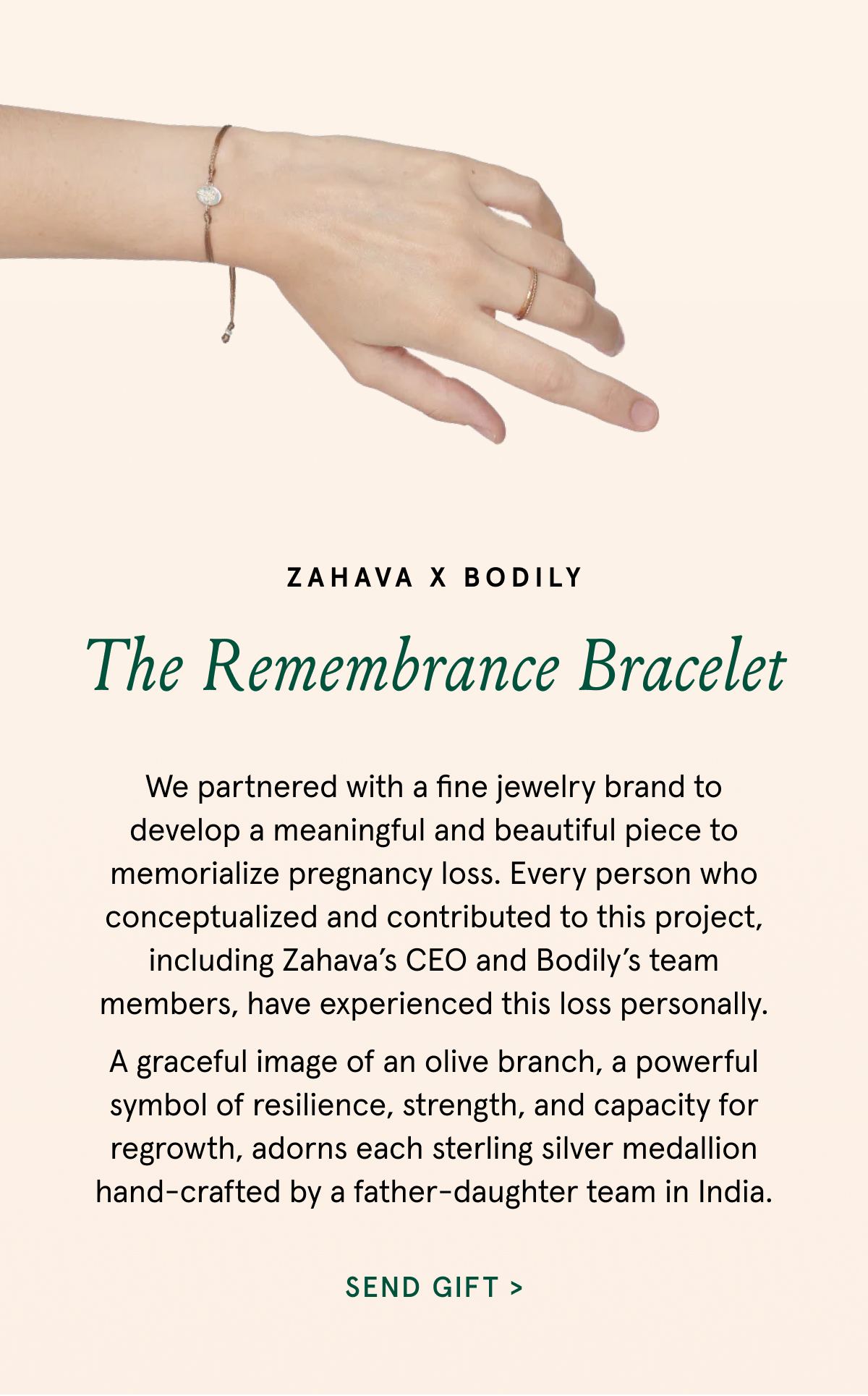 ZAHAVA X BODILY

The Remembrance Bracelet

We partnered with a fine jewelry brand to develop a meaningful and beautiful piece to memorialize pregnancy loss. Every person who conceptualized and contributed to this project, including Zahava's CEO and Bodily's team members, have experienced this loss personally.

A graceful image of an olive branch, a powerful symbol of resilience, strength, and capacity for regrowth, adorns each sterling silver medallion hand-crafted by a father-daughter team in India.

SEND GIFT >